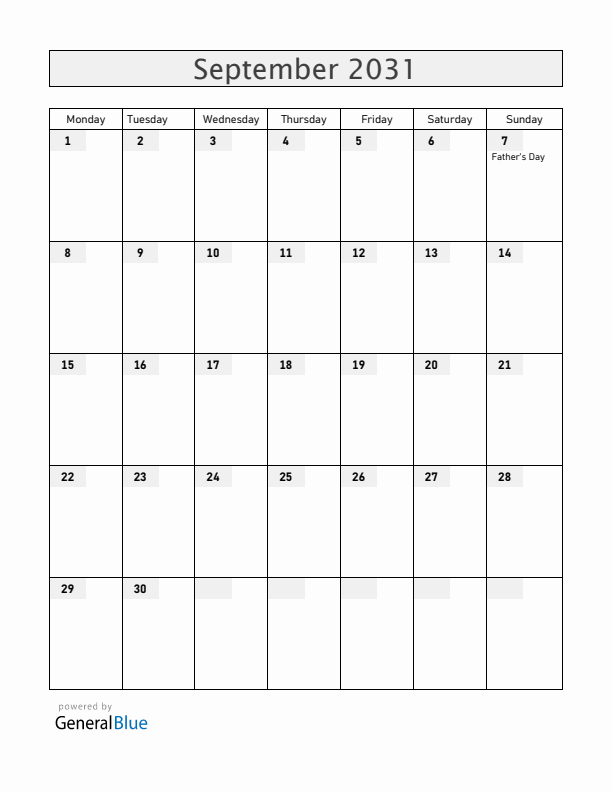 September 2031

| Monday | Tuesday | Wednesday | Thursday | Friday | Saturday | Sunday |
|---|---|---|---|---|---|---|
| 1 | 2 | 3 | 4 | 5 | 6 | 7 Father's Day |
| 8 | 9 | 10 | 11 | 12 | 13 | 14 |
| 15 | 16 | 17 | 18 | 19 | 20 | 21 |
| 22 | 23 | 24 | 25 | 26 | 27 | 28 |
| 29 | 30 | | | | | |

powered by
GeneralBlue